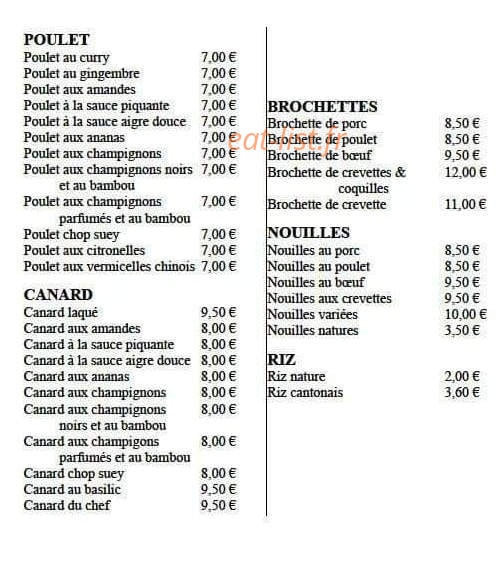 POULET
Poulet au curry 7,00 €
Poulet au gingembre 7,00 €
Poulet aux amandes 7,00 €
Poulet à la sauce piquante 7,00 €
Poulet à la sauce aigre douce 7,00 €
Poulet aux ananas 7,00 €
Poulet aux champignons 7,00 €
Poulet aux champignons noirs et au bambou 7,00 €
Poulet aux champignons parfumés et au bambou 7,00 €
Poulet chop suey 7,00 €
Poulet aux citronelles 7,00 €
Poulet aux vermicelles chinois 7,00 €

CANARD
Canard laqué 9,50 €
Canard aux amandes 8,00 €
Canard à la sauce piquante 8,00 €
Canard à la sauce aigre douce 8,00 €
Canard aux ananas 8,00 €
Canard aux champignons 8,00 €
Canard aux champignons noirs et au bambou 8,00 €
Canard aux champigons parfumés et au bambou 8,00 €
Canard chop suey 8,00 €
Canard au basilic 9,50 €
Canard du chef 9,50 €

eatlist.fr

BROCHETTES
Brochette de porc 8,50 €
Brochette de poulet 8,50 €
Brochette de bœuf 9,50 €
Brochette de crevettes & coquilles 12,00 €
Brochette de crevette 11,00 €

NOUILLES
Nouilles au porc 8,50 €
Nouilles au poulet 8,50 €
Nouilles au bœuf 9,50 €
Nouilles aux crevettes 9,50 €
Nouilles variées 10,00 €
Nouilles natures 3,50 €

RIZ
Riz nature 2,00 €
Riz cantonais 3,60 €